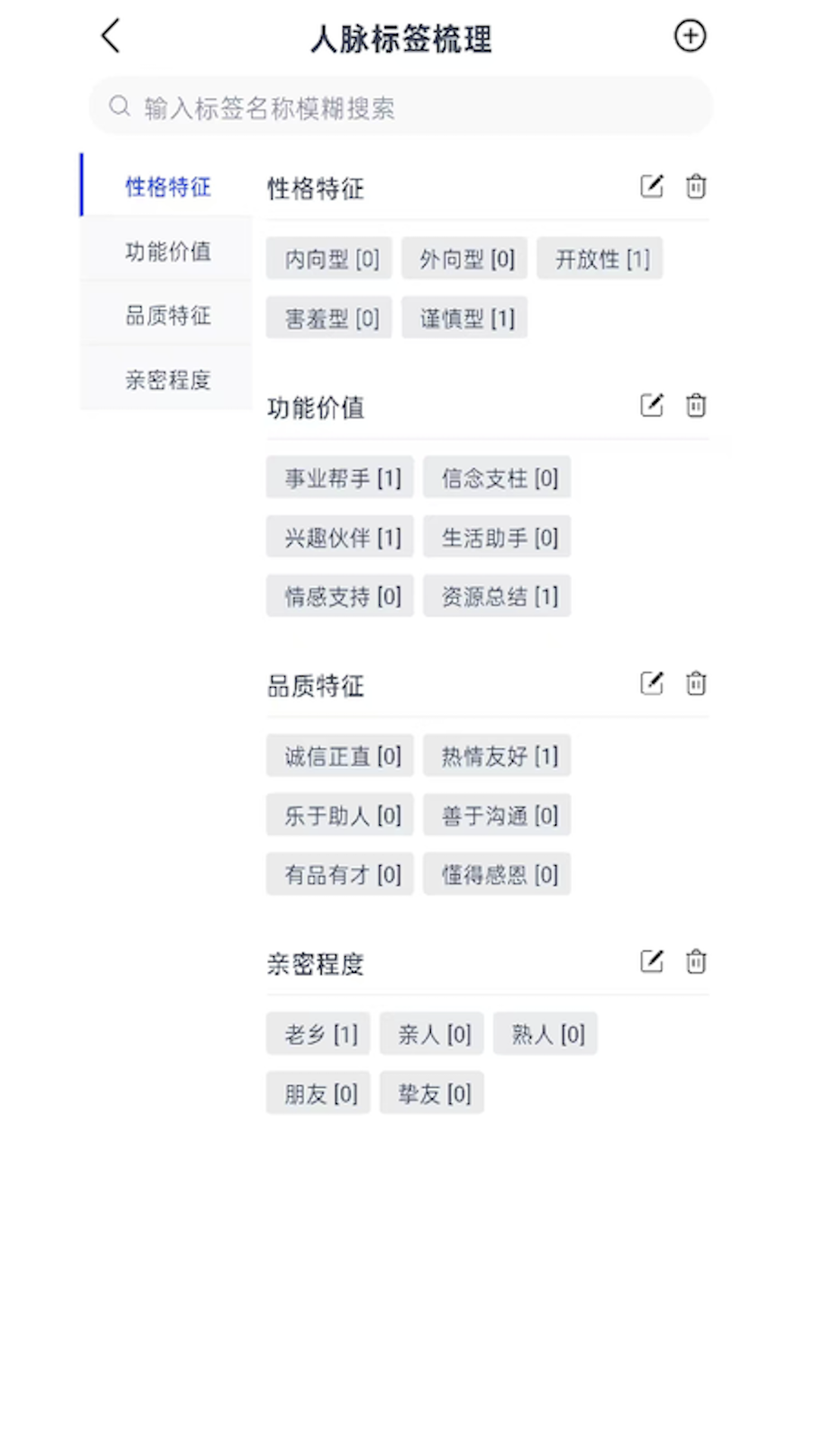 人脉标签梳理

输入标签名称模糊搜索

性格特征
功能价值
品质特征
亲密程度

性格特征

内向型 [0]
外向型 [0]
开放性 [1]
害羞型 [0]
谨慎型 [1]

功能价值

事业帮手 [1]
信念支柱 [0]
兴趣伙伴 [1]
生活助手 [0]
情感支持 [0]
资源总结 [1]

品质特征

诚信正直 [0]
热情友好 [1]
乐于助人 [0]
善于沟通 [0]
有品有才 [0]
懂得感恩 [0]

亲密程度

老乡 [1]
亲人 [0]
熟人 [0]
朋友 [0]
挚友 [0]